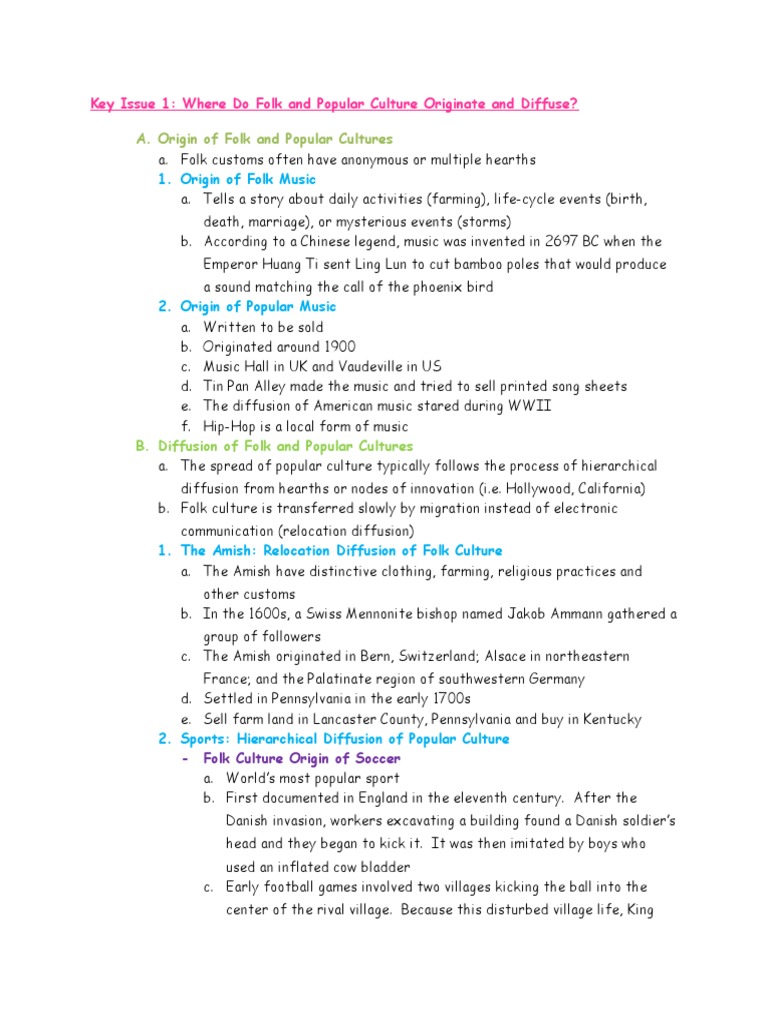 Key Issue 1: Where Do Folk and Popular Culture Originate and Diffuse?

A. Origin of Folk and Popular Cultures
a. Folk customs often have anonymous or multiple hearths
1. Origin of Folk Music
a. Tells a story about daily activities (farming), life-cycle events (birth, death, marriage), or mysterious events (storms)
b. According to a Chinese legend, music was invented in 2697 BC when the Emperor Huang Ti sent Ling Lun to cut bamboo poles that would produce a sound matching the call of the phoenix bird
2. Origin of Popular Music
a. Written to be sold
b. Originated around 1900
c. Music Hall in UK and Vaudeville in US
d. Tin Pan Alley made the music and tried to sell printed song sheets
e. The diffusion of American music stared during WWII
f. Hip-Hop is a local form of music
B. Diffusion of Folk and Popular Cultures
a. The spread of popular culture typically follows the process of hierarchical diffusion from hearths or nodes of innovation (i.e. Hollywood, California)
b. Folk culture is transferred slowly by migration instead of electronic communication (relocation diffusion)
1. The Amish: Relocation Diffusion of Folk Culture
a. The Amish have distinctive clothing, farming, religious practices and other customs
b. In the 1600s, a Swiss Mennonite bishop named Jakob Ammann gathered a group of followers
c. The Amish originated in Bern, Switzerland; Alsace in northeastern France; and the Palatinate region of southwestern Germany
d. Settled in Pennsylvania in the early 1700s
e. Sell farm land in Lancaster County, Pennsylvania and buy in Kentucky
2. Sports: Hierarchical Diffusion of Popular Culture
- Folk Culture Origin of Soccer
a. World's most popular sport
b. First documented in England in the eleventh century. After the Danish invasion, workers excavating a building found a Danish soldier's head and they began to kick it. It was then imitated by boys who used an inflated cow bladder
c. Early football games involved two villages kicking the ball into the center of the rival village. Because this disturbed village life, King